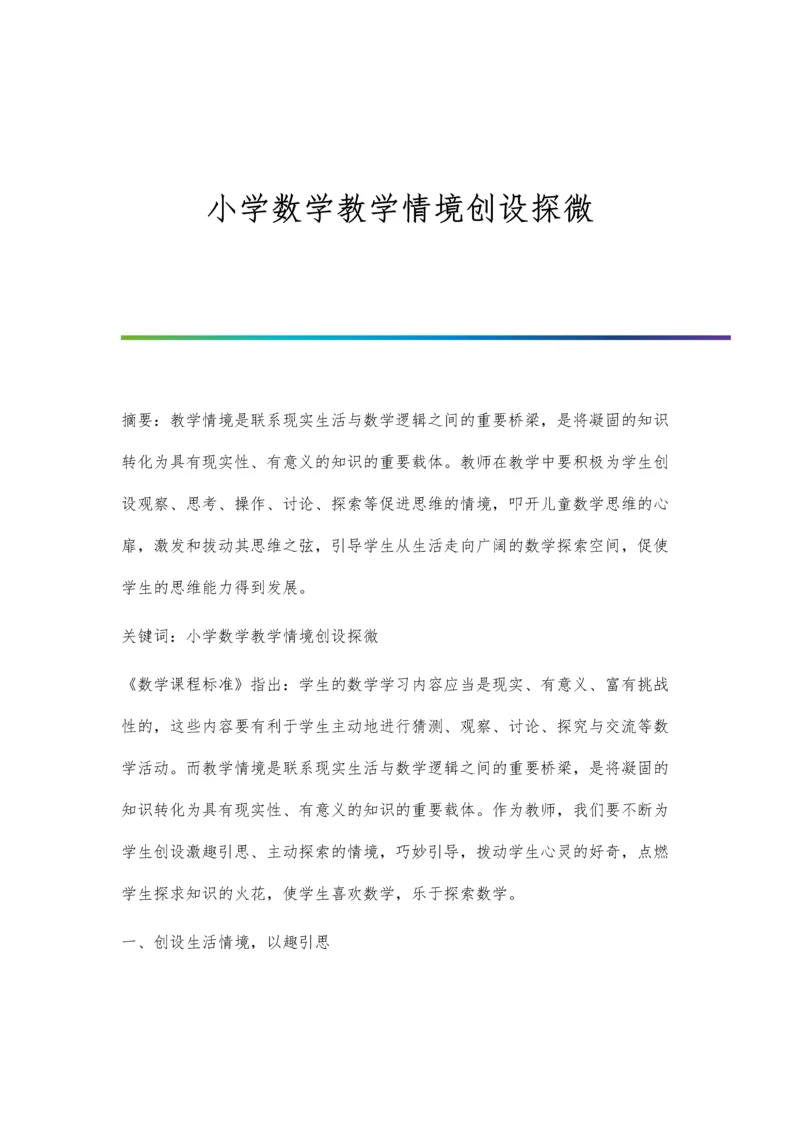 小学数学教学情境创设探微

摘要：教学情境是联系现实生活与数学逻辑之间的重要桥梁，是将凝固的知识转化为具有现实性、有意义的知识的重要载体。教师在教学中要积极为学生创设观察、思考、操作、讨论、探索等促进思维的情境，叩开儿童数学思维的心扉，激发和拔动其思维之弦，引导学生从生活走向广阔的数学探索空间，促使学生的思维能力得到发展。

关键词：小学数学教学情境创设探微

《数学课程标准》指出：学生的数学学习内容应当是现实、有意义、富有挑战性的，这些内容要有利于学生主动地进行猜测、观察、讨论、探究与交流等数学活动。而教学情境是联系现实生活与数学逻辑之间的重要桥梁，是将凝固的知识转化为具有现实性、有意义的知识的重要载体。作为教师，我们要不断为学生创设激趣引思、主动探索的情境，巧妙引导，拨动学生心灵的好奇，点燃学生探求知识的火花，使学生喜欢数学，乐于探索数学。

一、创设生活情境，以趣引思